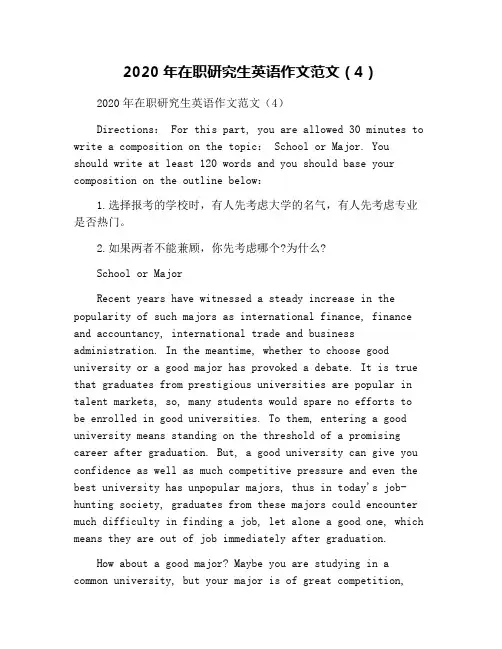 2020 年在职研究生英语作文范文（4）

2020 年在职研究生英语作文范文（4）

Directions: For this part, you are allowed 30 minutes to write a composition on the topic: School or Major. You should write at least 120 words and you should base your composition on the outline below:

1.选择报考的学校时，有人先考虑大学的名气，有人先考虑专业是否热门。

2.如果两者不能兼顾，你先考虑哪个?为什么?

School or Major

Recent years have witnessed a steady increase in the popularity of such majors as international finance, finance and accountancy, international trade and business administration. In the meantime, whether to choose good university or a good major has provoked a debate. It is true that graduates from prestigious universities are popular in talent markets, so, many students would spare no efforts to be enrolled in good universities. To them, entering a good university means standing on the threshold of a promising career after graduation. But, a good university can give you confidence as well as much competitive pressure and even the best university has unpopular majors, thus in today's job-hunting society, graduates from these majors could encounter much difficulty in finding a job, let alone a good one, which means they are out of job immediately after graduation.

How about a good major? Maybe you are studying in a common university, but your major is of great competition,